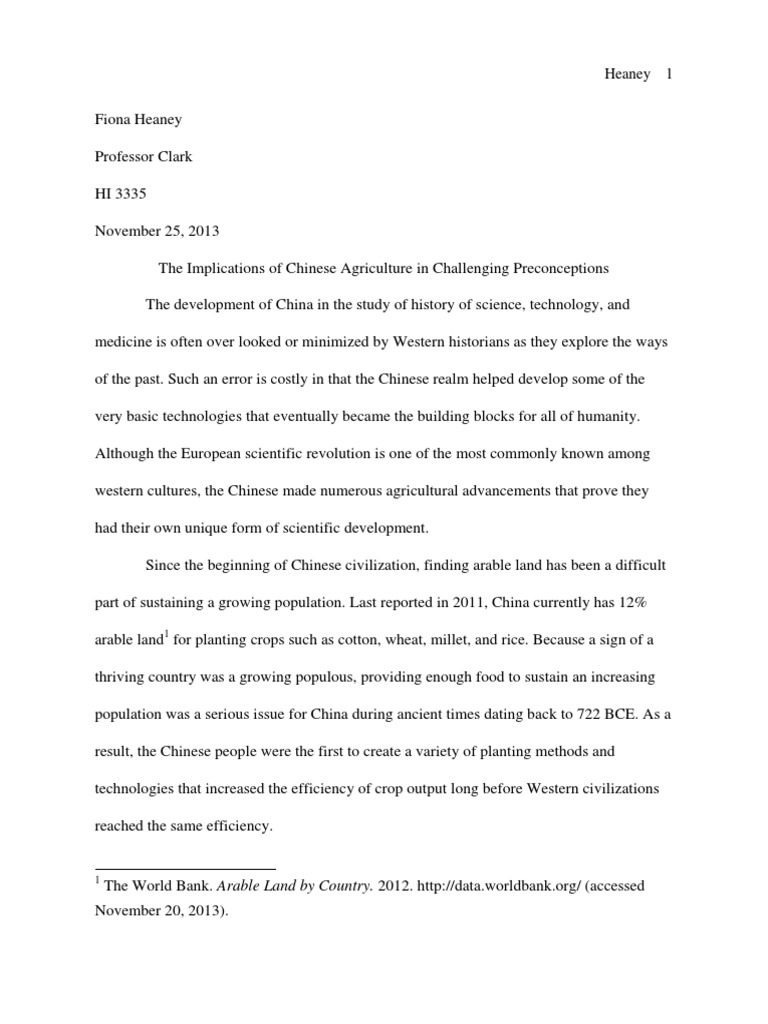 Heaney 1

Fiona Heaney

Professor Clark

HI 3335

November 25, 2013

The Implications of Chinese Agriculture in Challenging Preconceptions

The development of China in the study of history of science, technology, and medicine is often over looked or minimized by Western historians as they explore the ways of the past. Such an error is costly in that the Chinese realm helped develop some of the very basic technologies that eventually became the building blocks for all of humanity. Although the European scientific revolution is one of the most commonly known among western cultures, the Chinese made numerous agricultural advancements that prove they had their own unique form of scientific development.

Since the beginning of Chinese civilization, finding arable land has been a difficult part of sustaining a growing population. Last reported in 2011, China currently has 12% arable land$^1$ for planting crops such as cotton, wheat, millet, and rice. Because a sign of a thriving country was a growing populous, providing enough food to sustain an increasing population was a serious issue for China during ancient times dating back to 722 BCE. As a result, the Chinese people were the first to create a variety of planting methods and technologies that increased the efficiency of crop output long before Western civilizations reached the same efficiency.

$^1$ The World Bank. Arable Land by Country. 2012. http://data.worldbank.org/ (accessed November 20, 2013).